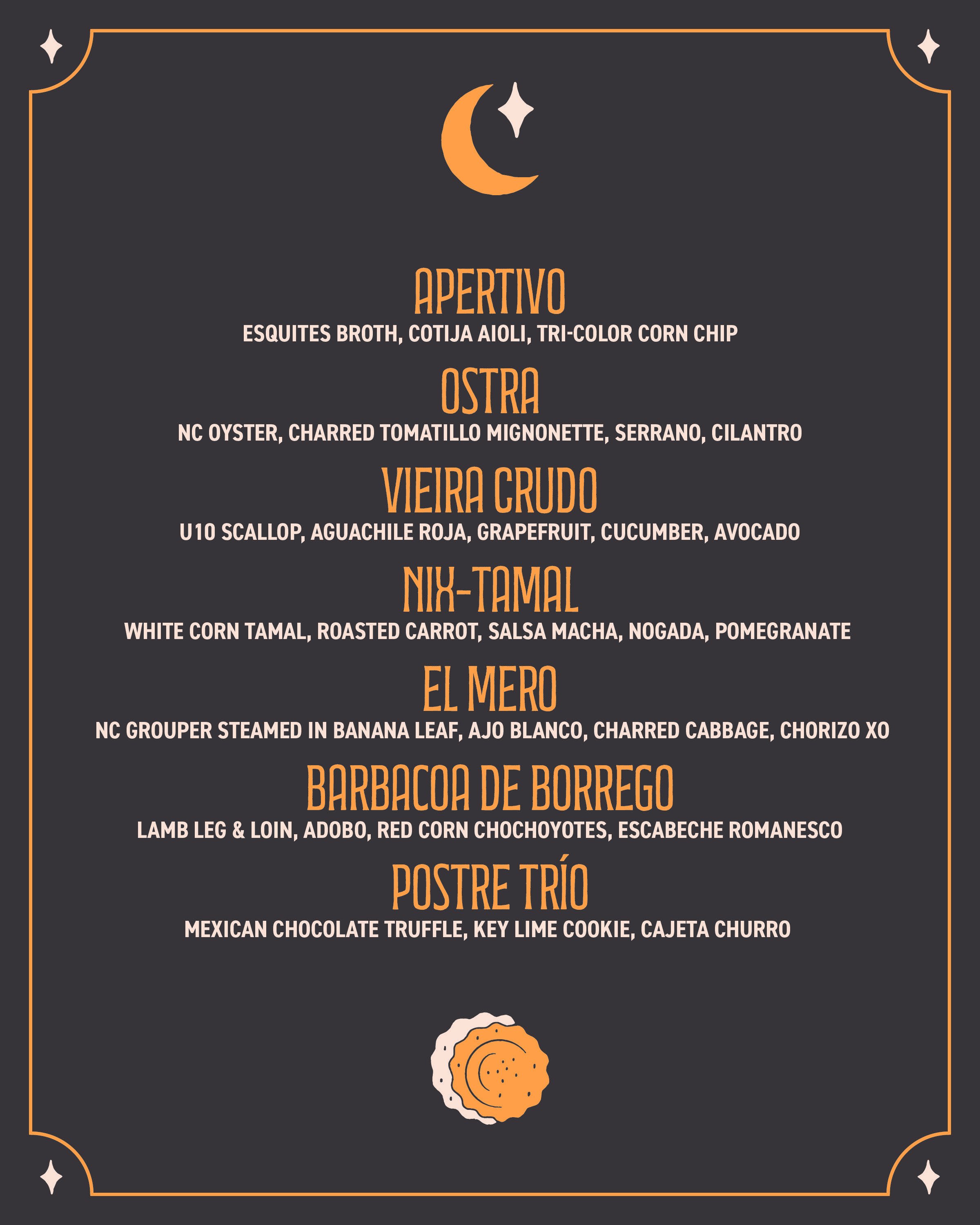 APERTIVO
ESQUITES BROTH, COTIJA AIOLI, TRI-COLOR CORN CHIP

OSTRA
NC OYSTER, CHARRED TOMATILLO MIGNONETTE, SERRANO, CILANTRO

VIEIRA CRUDO
U10 SCALLOP, AGUACHILE ROJA, GRAPEFRUIT, CUCUMBER, AVOCADO

NIX-TAMAL
WHITE CORN TAMAL, ROASTED CARROT, SALSA MACHA, NOGADA, POMEGRANATE

EL MERO
NC GROUPER STEAMED IN BANANA LEAF, AJO BLANCO, CHARRED CABBAGE, CHORIZO XO

BARBACOA DE BORREGO
LAMB LEG & LOIN, ADOBO, RED CORN CHOCHOYOTES, ESCABECHE ROMANESCO

POSTRE TRÍO
MEXICAN CHOCOLATE TRUFFLE, KEY LIME COOKIE, CAJETA CHURRO